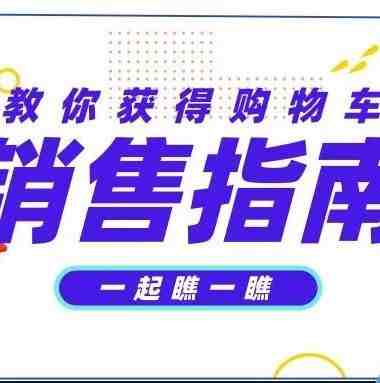 教你获得购物车
销售指南
一起瞧一瞧